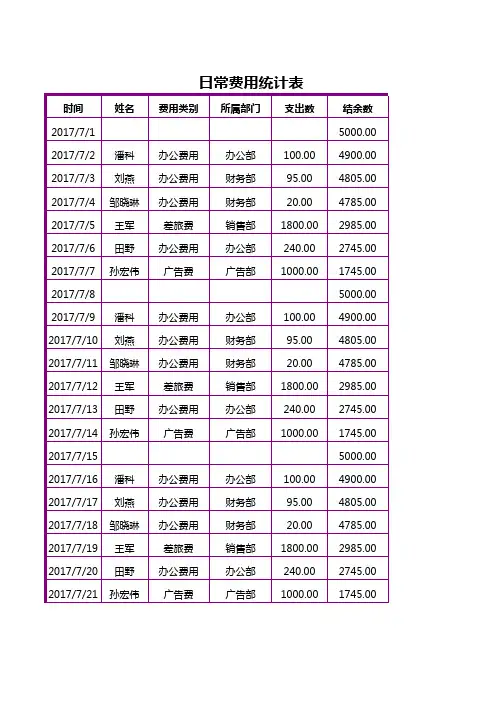 日常费用统计表

| 时间 | 姓名 | 费用类别 | 所属部门 | 支出数 | 结余数 |
|---|---|---|---|---|---|
| 2017/7/1 | | | | | 5000.00 |
| 2017/7/2 | 潘科 | 办公费用 | 办公部 | 100.00 | 4900.00 |
| 2017/7/3 | 刘燕 | 办公费用 | 财务部 | 95.00 | 4805.00 |
| 2017/7/4 | 邹晓琳 | 办公费用 | 财务部 | 20.00 | 4785.00 |
| 2017/7/5 | 王军 | 差旅费 | 销售部 | 1800.00 | 2985.00 |
| 2017/7/6 | 田野 | 办公费用 | 办公部 | 240.00 | 2745.00 |
| 2017/7/7 | 孙宏伟 | 广告费 | 广告部 | 1000.00 | 1745.00 |
| 2017/7/8 | | | | | 5000.00 |
| 2017/7/9 | 潘科 | 办公费用 | 办公部 | 100.00 | 4900.00 |
| 2017/7/10 | 刘燕 | 办公费用 | 财务部 | 95.00 | 4805.00 |
| 2017/7/11 | 邹晓琳 | 办公费用 | 财务部 | 20.00 | 4785.00 |
| 2017/7/12 | 王军 | 差旅费 | 销售部 | 1800.00 | 2985.00 |
| 2017/7/13 | 田野 | 办公费用 | 办公部 | 240.00 | 2745.00 |
| 2017/7/14 | 孙宏伟 | 广告费 | 广告部 | 1000.00 | 1745.00 |
| 2017/7/15 | | | | | 5000.00 |
| 2017/7/16 | 潘科 | 办公费用 | 办公部 | 100.00 | 4900.00 |
| 2017/7/17 | 刘燕 | 办公费用 | 财务部 | 95.00 | 4805.00 |
| 2017/7/18 | 邹晓琳 | 办公费用 | 财务部 | 20.00 | 4785.00 |
| 2017/7/19 | 王军 | 差旅费 | 销售部 | 1800.00 | 2985.00 |
| 2017/7/20 | 田野 | 办公费用 | 办公部 | 240.00 | 2745.00 |
| 2017/7/21 | 孙宏伟 | 广告费 | 广告部 | 1000.00 | 1745.00 |